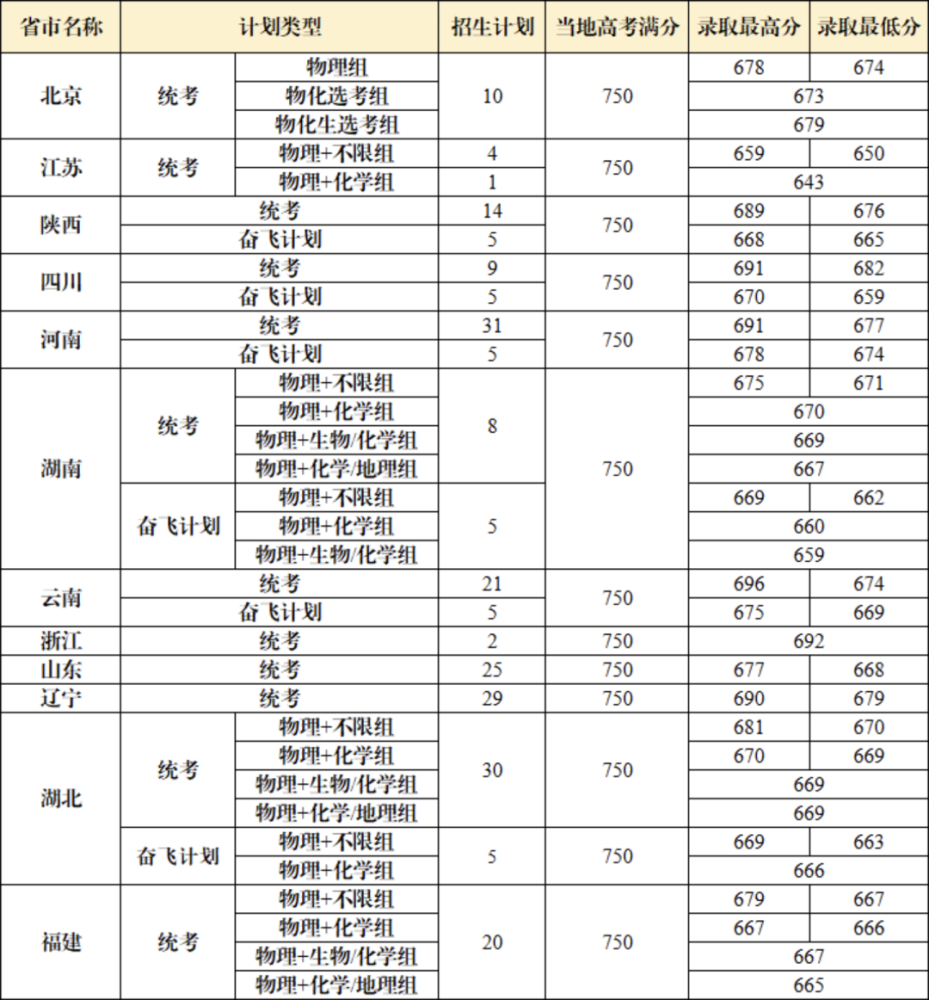 | 省市名称 | 计划类型 | | 招生计划 | 当地高考满分 | 录取最高分 | 录取最低分 |
|---|---|---|---|---|---|---|
| 北京 | 统考 | 物理组 | 10 | 750 | 678 | 674 |
| | | 物化选考组 | | | 673 | |
| | | 物化生选考组 | | | 679 | |
| 江苏 | 统考 | 物理+不限组 | 4 | 750 | 659 | 650 |
| | | 物理+化学组 | 1 | | 643 | |
| 陕西 | 统考 | | 14 | 750 | 689 | 676 |
| | 奋飞计划 | | 5 | | 668 | 665 |
| 四川 | 统考 | | 9 | 750 | 691 | 682 |
| | 奋飞计划 | | 5 | | 670 | 659 |
| 河南 | 统考 | | 31 | 750 | 691 | 677 |
| | 奋飞计划 | | 5 | | 678 | 674 |
| 湖南 | 统考 | 物理+不限组 | 8 | 750 | 675 | 671 |
| | | 物理+化学组 | | | 670 | |
| | | 物理+生物/化学组 | | | 669 | |
| | | 物理+化学/地理组 | | | 667 | |
| | 奋飞计划 | 物理+不限组 | 5 | | 669 | 662 |
| | | 物理+化学组 | | | 660 | |
| | | 物理+生物/化学组 | | | 659 | |
| 云南 | 统考 | | 21 | 750 | 696 | 674 |
| | 奋飞计划 | | 5 | | 675 | 669 |
| 浙江 | 统考 | | 2 | 750 | 692 | |
| 山东 | 统考 | | 25 | 750 | 677 | 668 |
| 辽宁 | 统考 | | 29 | 750 | 690 | 679 |
| 湖北 | 统考 | 物理+不限组 | 30 | 750 | 681 | 670 |
| | | 物理+化学组 | | | 670 | 669 |
| | | 物理+生物/化学组 | | | 669 | |
| | | 物理+化学/地理组 | | | 669 | |
| | 奋飞计划 | 物理+不限组 | 5 | 750 | 669 | 663 |
| | | 物理+化学组 | | | 666 | |
| 福建 | 统考 | 物理+不限组 | 20 | 750 | 679 | 667 |
| | | 物理+化学组 | | | 667 | 666 |
| | | 物理+生物/化学组 | | | 667 | |
| | | 物理+化学/地理组 | | | 665 | |